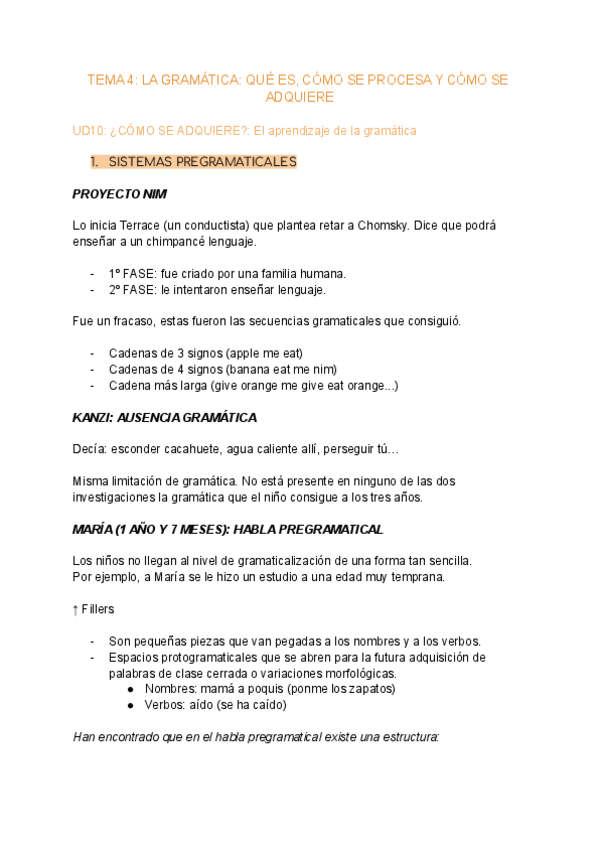 TEMA 4: LA GRAMÁTICA: QUÉ ES, CÓMO SE PROCESA Y CÓMO SE ADQUIERE

UD10: ¿CÓMO SE ADQUIERE?: El aprendizaje de la gramática

1. SISTEMAS PREGRAMATICALES

PROYECTO NIM

Lo inicia Terrace (un conductista) que plantea retar a Chomsky. Dice que podrá enseñar a un chimpancé lenguaje.

- 1º FASE: fue criado por una familia humana.
- 2º FASE: le intentaron enseñar lenguaje.

Fue un fracaso, estas fueron las secuencias gramaticales que consiguió.

- Cadenas de 3 signos (apple me eat)
- Cadenas de 4 signos (banana eat me nim)
- Cadena más larga (give orange me give eat orange...)

KANZI: AUSENCIA GRAMÁTICA

Decía: esconder cacahuete, agua caliente allí, perseguir tú…

Misma limitación de gramática. No está presente en ninguno de las dos investigaciones la gramática que el niño consigue a los tres años.

MARÍA (1 AÑO Y 7 MESES): HABLA PREGRAMATICAL

Los niños no llegan al nivel de gramaticalización de una forma tan sencilla. Por ejemplo, a María se le hizo un estudio a una edad muy temprana.

↑ Fillers

- Son pequeñas piezas que van pegadas a los nombres y a los verbos.
- Espacios protogramaticales que se abren para la futura adquisición de palabras de clase cerrada o variaciones morfológicas.
  ● Nombres: mamá a poquis (ponme los zapatos)
  ● Verbos: aído (se ha caído)

Han encontrado que en el habla pregramatical existe una estructura: